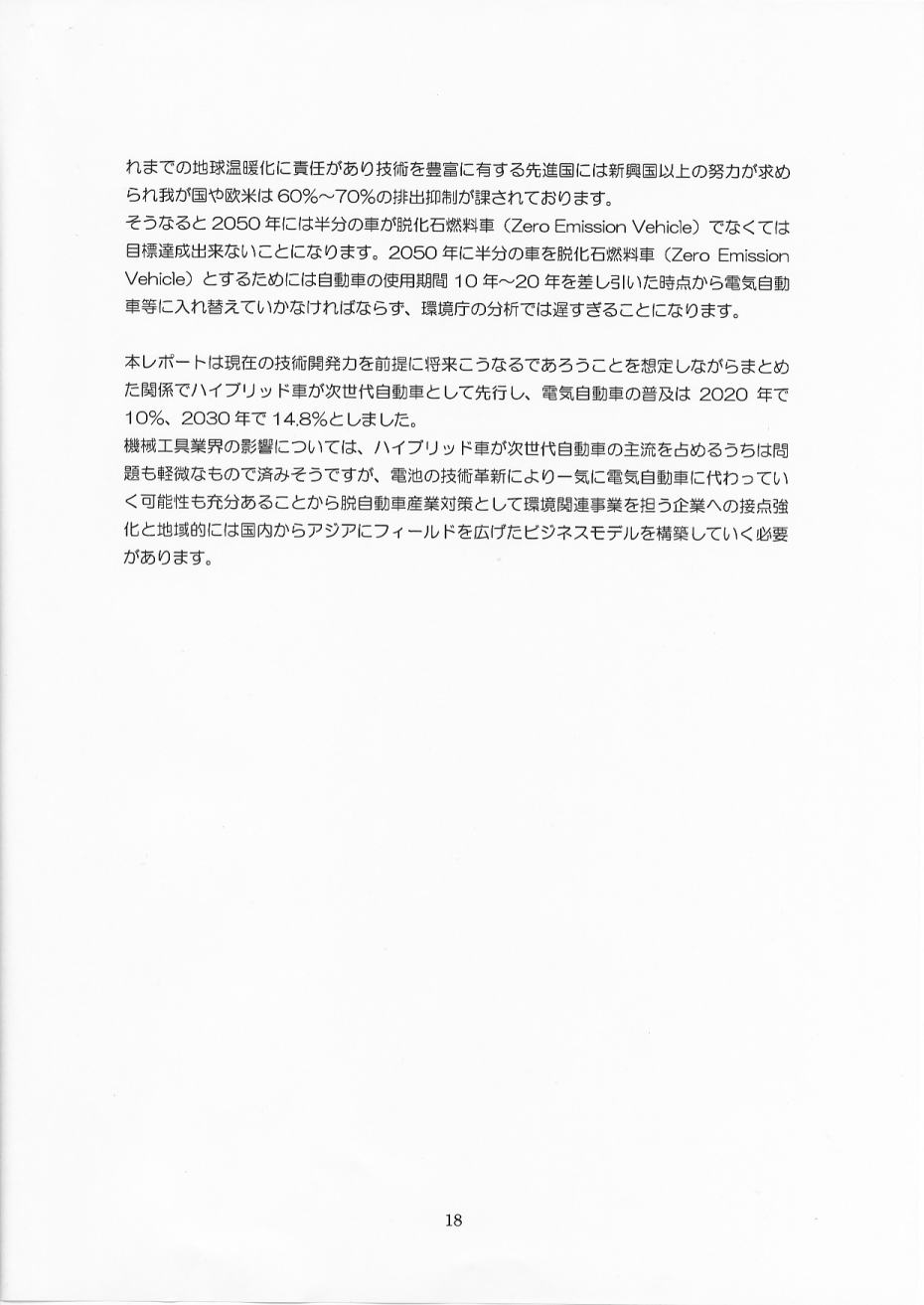 れまでの地球温暖化に責任があり技術を豊富に有する先進国には新興国以上の努力が求められ我が国や欧米は60%～70%の排出抑制が課されております。
そうなると2050年には半分の車が脱化石燃料車（Zero Emission Vehicle）でなくては目標達成出来ないことになります。2050年に半分の車を脱化石燃料車（Zero Emission Vehicle）とするためには自動車の使用期間10年～20年を差し引いた時点から電気自動車等に入れ替えていかなければならず、環境庁の分析では遅すぎることになります。

本レポートは現在の技術開発力を前提に将来こうなるであろうことを想定しながらまとめた関係でハイブリッド車が次世代自動車として先行し、電気自動車の普及は2020年で10%、2030年で14.8%としました。
機械工具業界の影響については、ハイブリッド車が次世代自動車の主流を占めるうちは問題も軽微なもので済みそうですが、電池の技術革新により一気に電気自動車に代わっていく可能性も充分あることから脱自動車産業対策として環境関連事業を担う企業への接点強化と地域的には国内からアジアにフィールドを広げたビジネスモデルを構築していく必要があります。

18